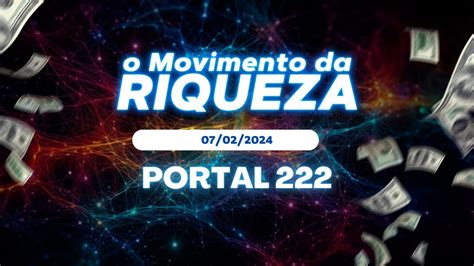 o Movimento da
RIQUEZA

07/02/2024

PORTAL 222